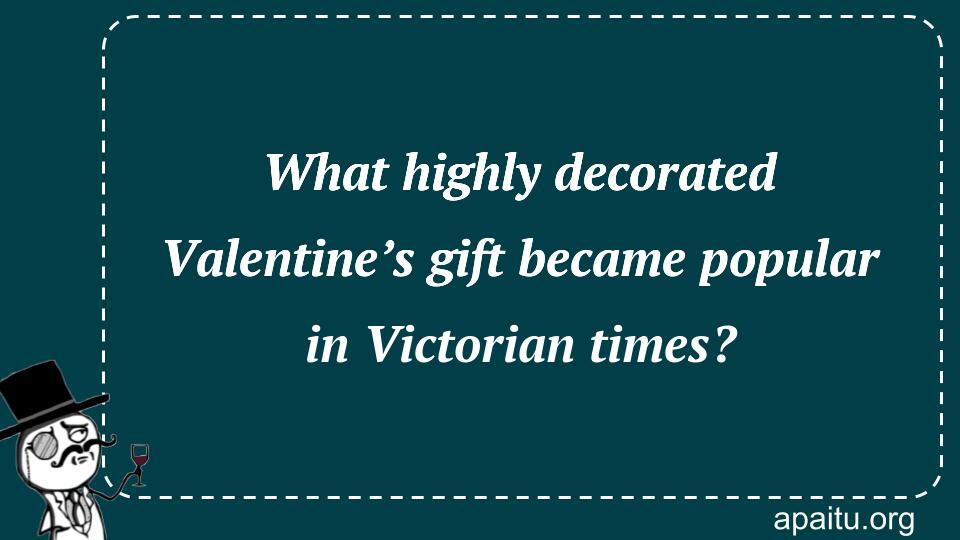 What highly decorated Valentine’s gift became popular in Victorian times?

apaitu.org